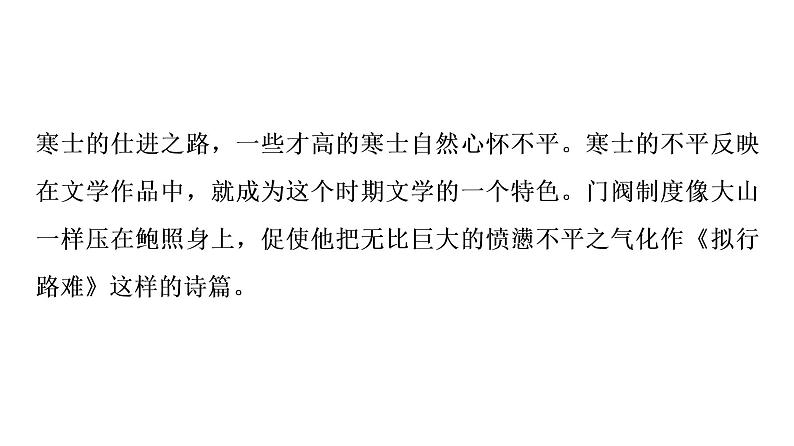 寒士的仕进之路，一些才高的寒士自然心怀不平。寒士的不平反映在文学作品中，就成为这个时期文学的一个特色。门阀制度像大山一样压在鲍照身上，促使他把无比巨大的愤懑不平之气化作《拟行路难》这样的诗篇。